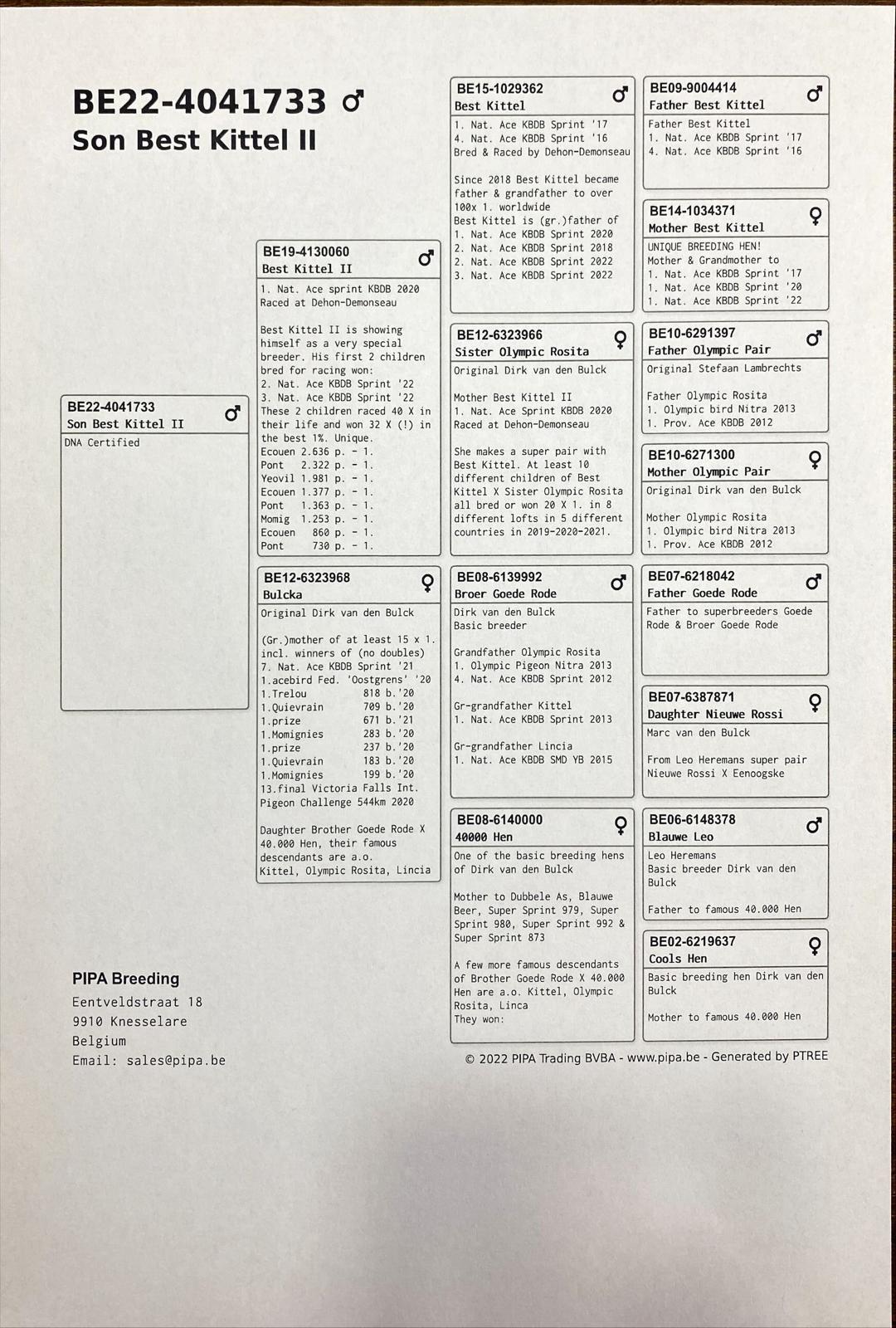 BE22-4041733 ♂
Son Best Kittel II

BE22-4041733 ♂
Son Best Kittel II
DNA Certified

BE19-4130060 ♂
Best Kittel II
1. Nat. Ace sprint KBDB 2020
Raced at Dehon-Demonseau

Best Kittel II is showing himself as a very special breeder. His first 2 children bred for racing won:
2. Nat. Ace KBDB Sprint '22
3. Nat. Ace KBDB Sprint '22
These 2 children raced 40 X in their life and won 32 X (!) in the best 1%. Unique.
Ecouen 2.636 p. - 1.
Pont 2.322 p. - 1.
Yeovil 1.981 p. - 1.
Ecouen 1.377 p. - 1.
Pont 1.363 p. - 1.
Momig 1.253 p. - 1.
Ecouen 860 p. - 1.
Pont 730 p. - 1.

BE12-6323968 ♀
Bulcka
Original Dirk van den Bulck

(Gr.)mother of at least 15 x 1. incl. winners of (no doubles)
7. Nat. Ace KBDB Sprint '21
1.acebird Fed. 'Oostgrens' '20
1.Trelou 818 b.'20
1.Quievrain 709 b.'20
1.prize 671 b.'21
1.Momignies 283 b.'20
1.prize 237 b.'20
1.Quievrain 183 b.'20
1.Momignies 199 b.'20
13.final Victoria Falls Int. Pigeon Challenge 544km 2020

Daughter Brother Goede Rode X 40.000 Hen, their famous descendants are a.o. Kittel, Olympic Rosita, Lincia

BE15-1029362 ♂
Best Kittel
1. Nat. Ace KBDB Sprint '17
4. Nat. Ace KBDB Sprint '16
Bred & Raced by Dehon-Demonseau

Since 2018 Best Kittel became father & grandfather to over 100x 1. worldwide
Best Kittel is (gr.)father of
1. Nat. Ace KBDB Sprint 2020
2. Nat. Ace KBDB Sprint 2018
2. Nat. Ace KBDB Sprint 2022
3. Nat. Ace KBDB Sprint 2022

BE12-6323966 ♀
Sister Olympic Rosita
Original Dirk van den Bulck

Mother Best Kittel II
1. Nat. Ace Sprint KBDB 2020
Raced at Dehon-Demonseau

She makes a super pair with Best Kittel. At least 10 different children of Best Kittel X Sister Olympic Rosita all bred or won 20 X 1. in 8 different lofts in 5 different countries in 2019-2020-2021.

BE08-6139992 ♂
Broer Goede Rode
Dirk van den Bulck
Basic breeder

Grandfather Olympic Rosita
1. Olympic Pigeon Nitra 2013
4. Nat. Ace KBDB Sprint 2012

Gr-grandfather Kittel
1. Nat. Ace KBDB Sprint 2013

Gr-grandfather Lincia
1. Nat. Ace KBDB SMD YB 2015

BE08-6140000 ♀
40000 Hen
One of the basic breeding hens of Dirk van den Bulck

Mother to Dubbele As, Blauwe Beer, Super Sprint 979, Super Sprint 980, Super Sprint 992 & Super Sprint 873

A few more famous descendants of Brother Goede Rode X 40.000 Hen are a.o. Kittel, Olympic Rosita, Linca
They won:

BE09-9004414 ♂
Father Best Kittel
Father Best Kittel
1. Nat. Ace KBDB Sprint '17
4. Nat. Ace KBDB Sprint '16

BE14-1034371 ♀
Mother Best Kittel
UNIQUE BREEDING HEN!
Mother & Grandmother to
1. Nat. Ace KBDB Sprint '17
1. Nat. Ace KBDB Sprint '20
1. Nat. Ace KBDB Sprint '22

BE10-6291397 ♂
Father Olympic Pair
Original Stefaan Lambrechts

Father Olympic Rosita
1. Olympic bird Nitra 2013
1. Prov. Ace KBDB 2012

BE10-6271300 ♀
Mother Olympic Pair
Original Dirk van den Bulck

Mother Olympic Rosita
1. Olympic bird Nitra 2013
1. Prov. Ace KBDB 2012

BE07-6218042 ♂
Father Goede Rode
Father to superbreeders Goede Rode & Broer Goede Rode

BE07-6387871 ♀
Daughter Nieuwe Rossi
Marc van den Bulck

From Leo Heremans super pair Nieuwe Rossi X Eenoogske

BE06-6148378 ♂
Blauwe Leo
Leo Heremans
Basic breeder Dirk van den Bulck

Father to famous 40.000 Hen

BE02-6219637 ♀
Cools Hen
Basic breeding hen Dirk van den Bulck

Mother to famous 40.000 Hen

PIPA Breeding
Eentveldstraat 18
9910 Knesselare
Belgium
Email: sales@pipa.be

© 2022 PIPA Trading BVBA - www.pipa.be - Generated by PTREE